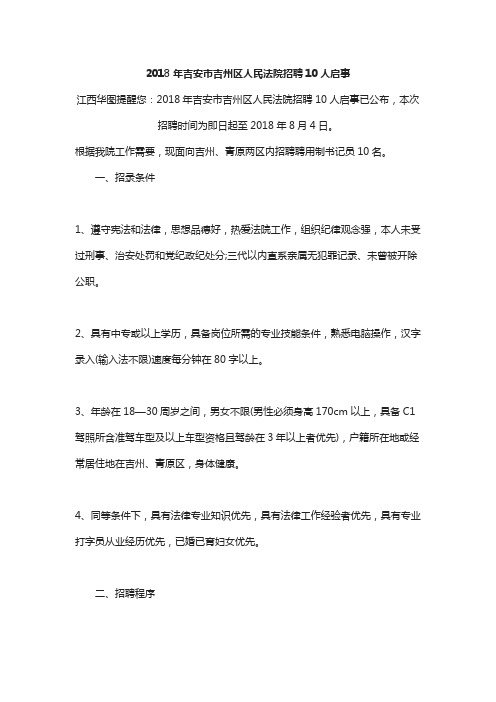 2018 年吉安市吉州区人民法院招聘 10 人启事

江西华图提醒您：2018 年吉安市吉州区人民法院招聘 10 人启事已公布，本次招聘时间为即日起至 2018 年 8 月 4 日。

根据我院工作需要，现面向吉州、青原两区内招聘聘用制书记员 10 名。

一、招录条件

1、遵守宪法和法律，思想品德好，热爱法院工作，组织纪律观念强，本人未受过刑事、治安处罚和党纪政纪处分;三代以内直系亲属无犯罪记录、未曾被开除公职。

2、具有中专或以上学历，具备岗位所需的专业技能条件，熟悉电脑操作，汉字录入(输入法不限)速度每分钟在 80 字以上。

3、年龄在 18—30 周岁之间，男女不限(男性必须身高 170cm 以上，具备 C1 驾照所含准驾车型及以上车型资格且驾龄在 3 年以上者优先)，户籍所在地或经常居住地在吉州、青原区，身体健康。

4、同等条件下，具有法律专业知识优先，具有法律工作经验者优先，具有专业打字员从业经历优先，已婚已育妇女优先。

二、招聘程序